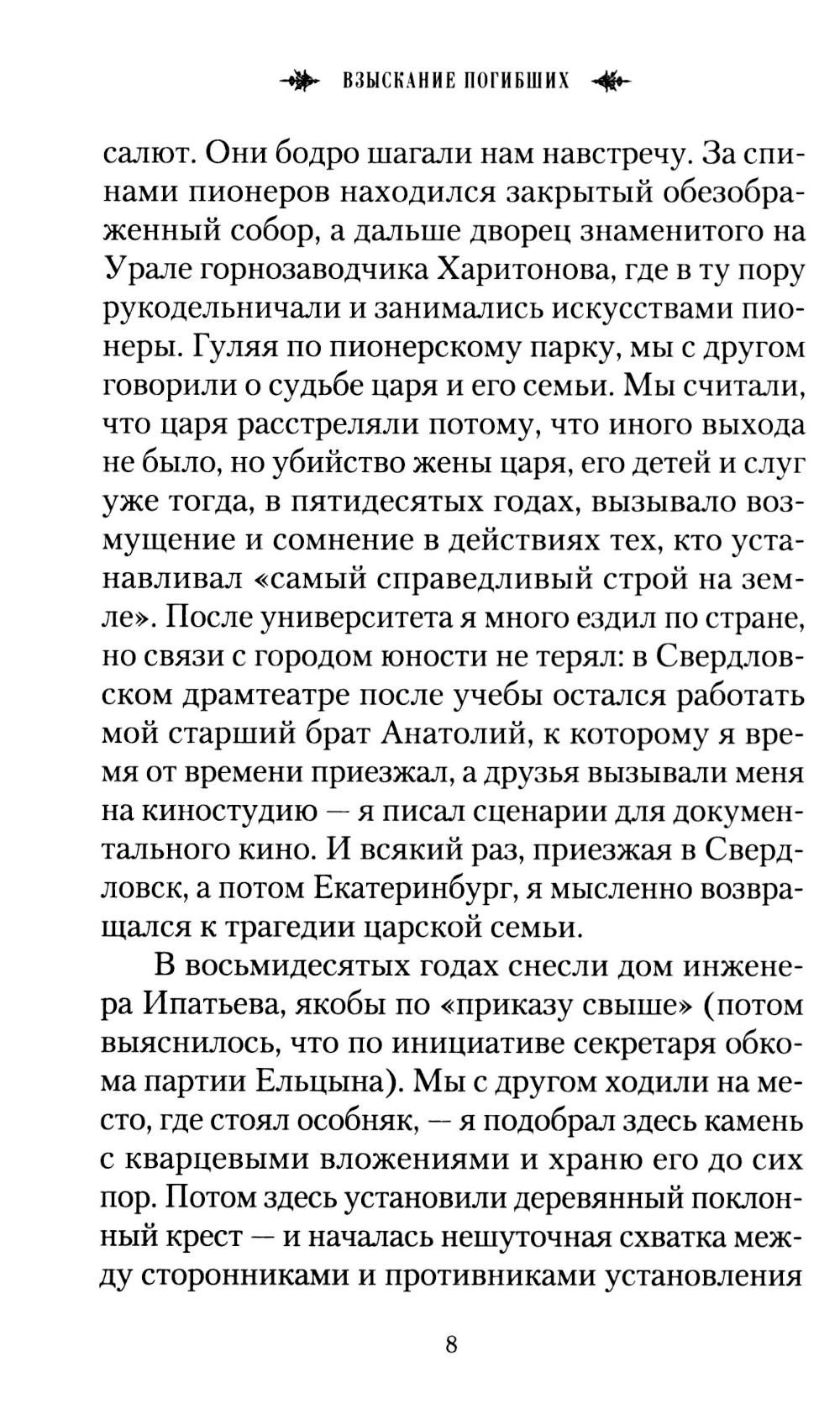 ВЗЫСКАНИЕ ПОГИБШИХ

салют. Они бодро шагали нам навстречу. За спинами пионеров находился закрытый обезображенный собор, а дальше дворец знаменитого на Урале горнозаводчика Харитонова, где в ту пору рукодельничали и занимались искусствами пионеры. Гуляя по пионерскому парку, мы с другом говорили о судьбе царя и его семьи. Мы считали, что царя расстреляли потому, что иного выхода не было, но убийство жены царя, его детей и слуг уже тогда, в пятидесятых годах, вызывало возмущение и сомнение в действиях тех, кто устанавливал «самый справедливый строй на земле». После университета я много ездил по стране, но связи с городом юности не терял: в Свердловском драмтеатре после учебы остался работать мой старший брат Анатолий, к которому я время от времени приезжал, а друзья вызывали меня на киностудию — я писал сценарии для документального кино. И всякий раз, приезжая в Свердловск, а потом Екатеринбург, я мысленно возвращался к трагедии царской семьи.

В восьмидесятых годах снесли дом инженера Ипатьева, якобы по «приказу свыше» (потом выяснилось, что по инициативе секретаря обкома партии Ельцына). Мы с другом ходили на место, где стоял особняк, — я подобрал здесь камень с кварцевыми вложениями и храню его до сих пор. Потом здесь установили деревянный поклонный крест — и началась нешуточная схватка между сторонниками и противниками установления

8